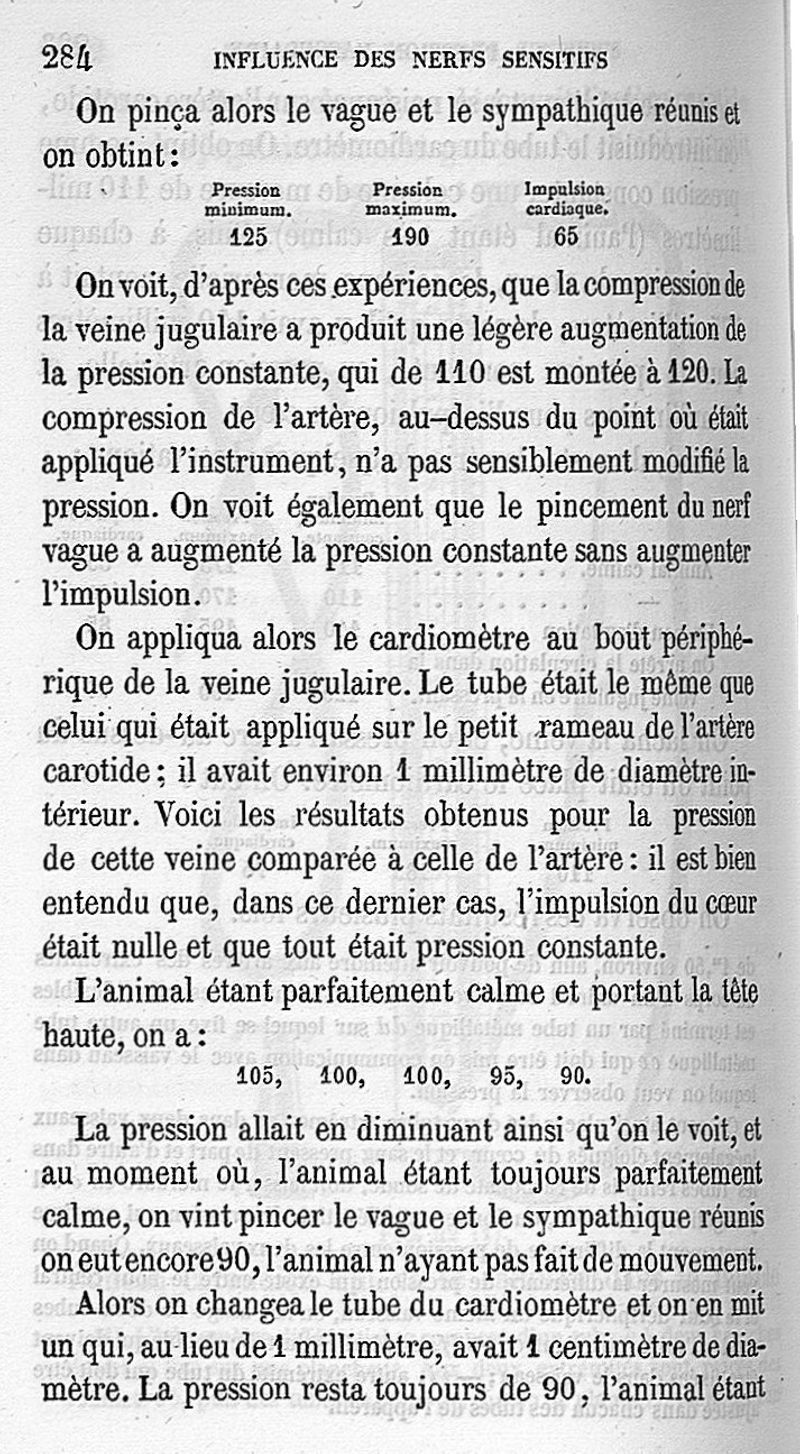 284 INFLUENCE DES NERFS SENSITIFS

On pinça alors le vague et le sympathique réunis et on obtint :

| Pression minimum. | Pression maximum. | Impulsion cardiaque. |
|---|---|---|
| 125 | 190 | 65 |

On voit, d'après ces expériences, que la compression de la veine jugulaire a produit une légère augmentation de la pression constante, qui de 110 est montée à 120. La compression de l'artère, au-dessus du point où était appliqué l'instrument, n'a pas sensiblement modifié la pression. On voit également que le pincement du nerf vague a augmenté la pression constante sans augmenter l'impulsion.

On appliqua alors le cardiomètre au bout périphérique de la veine jugulaire. Le tube était le même que celui qui était appliqué sur le petit rameau de l'artère carotide ; il avait environ 1 millimètre de diamètre intérieur. Voici les résultats obtenus pour la pression de cette veine comparée à celle de l'artère : il est bien entendu que, dans ce dernier cas, l'impulsion du cœur était nulle et que tout était pression constante.

L'animal étant parfaitement calme et portant la tête haute, on a :

105, 100, 100, 95, 90.

La pression allait en diminuant ainsi qu'on le voit, et au moment où, l'animal étant toujours parfaitement calme, on vint pincer le vague et le sympathique réunis on eut encore 90, l'animal n'ayant pas fait de mouvement.

Alors on changea le tube du cardiomètre et on en mit un qui, au lieu de 1 millimètre, avait 1 centimètre de diamètre. La pression resta toujours de 90, l'animal étant